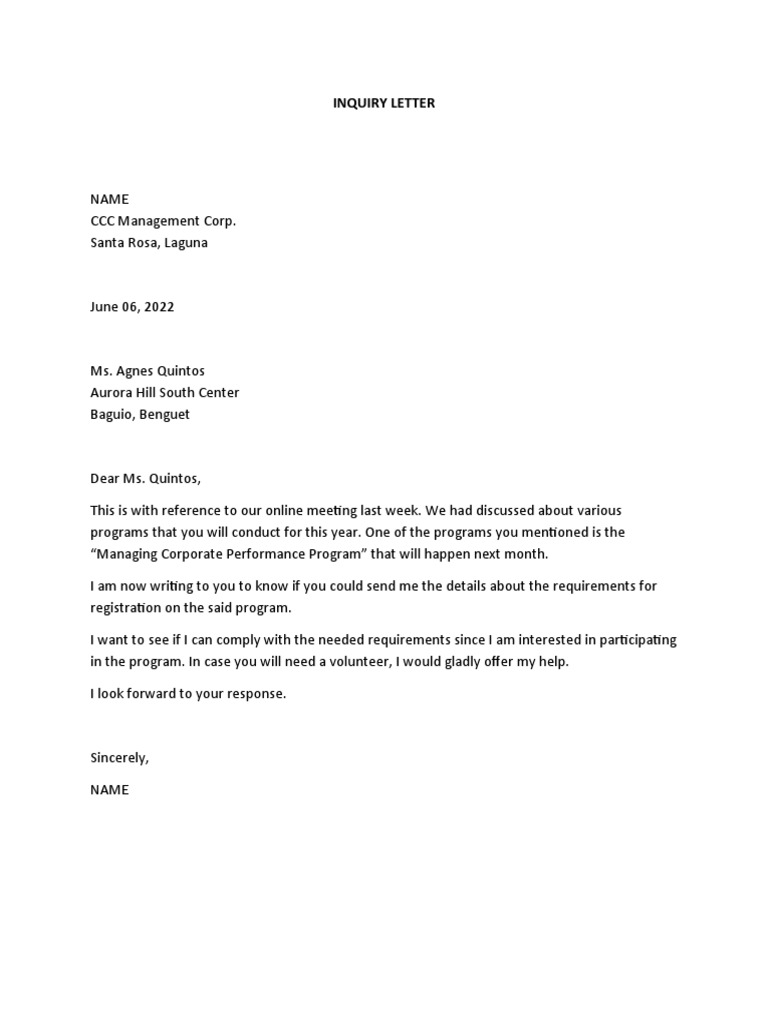 INQUIRY LETTER

NAME
CCC Management Corp.
Santa Rosa, Laguna

June 06, 2022

Ms. Agnes Quintos
Aurora Hill South Center
Baguio, Benguet

Dear Ms. Quintos,

This is with reference to our online meeting last week. We had discussed about various programs that you will conduct for this year. One of the programs you mentioned is the "Managing Corporate Performance Program" that will happen next month.

I am now writing to you to know if you could send me the details about the requirements for registration on the said program.

I want to see if I can comply with the needed requirements since I am interested in participating in the program. In case you will need a volunteer, I would gladly offer my help.

I look forward to your response.

Sincerely,

NAME